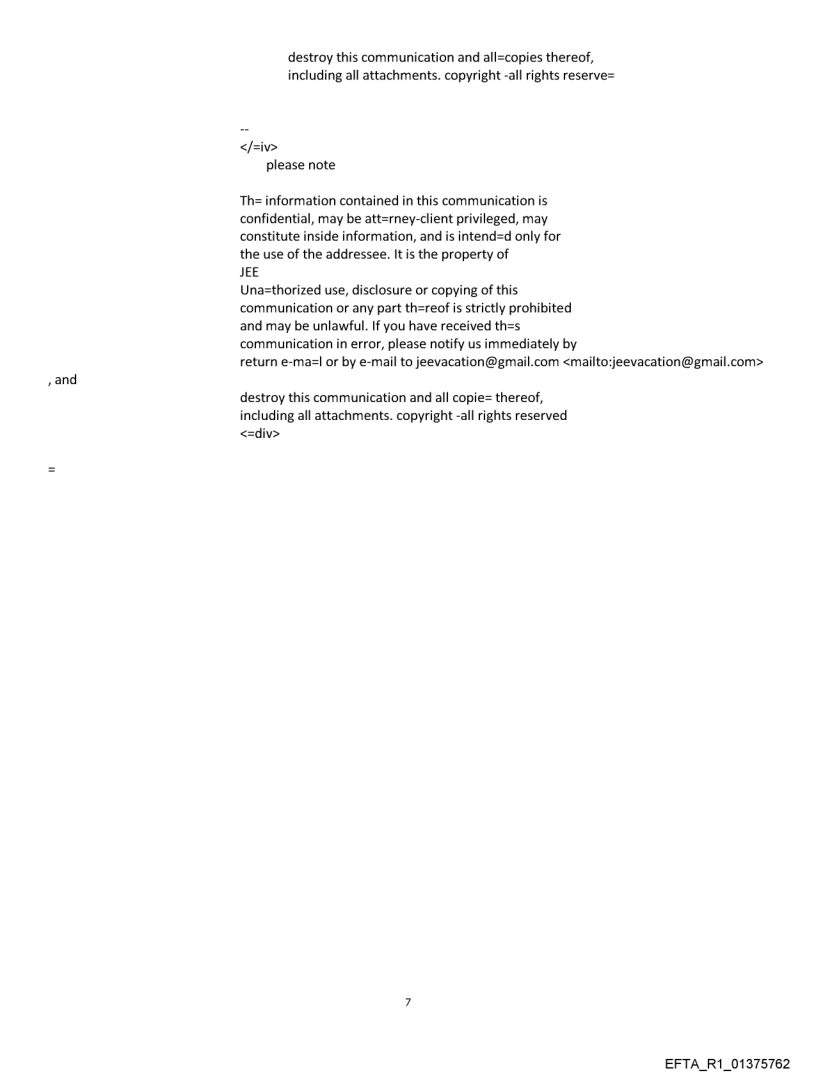 destroy this communication and all=copies thereof, including all attachments. copyright -all rights reserve=

--
</=iv>
please note

Th= information contained in this communication is confidential, may be att=rney-client privileged, may constitute inside information, and is intend=d only for the use of the addressee. It is the property of JEE
Una=thorized use, disclosure or copying of this communication or any part th=reof is strictly prohibited and may be unlawful. If you have received th=s communication in error, please notify us immediately by return e-ma=l or by e-mail to jeevacation@gmail.com <mailto:jeevacation@gmail.com>
, and

destroy this communication and all copie= thereof, including all attachments. copyright -all rights reserved
<=div>

=

7

EFTA_R1_01375762